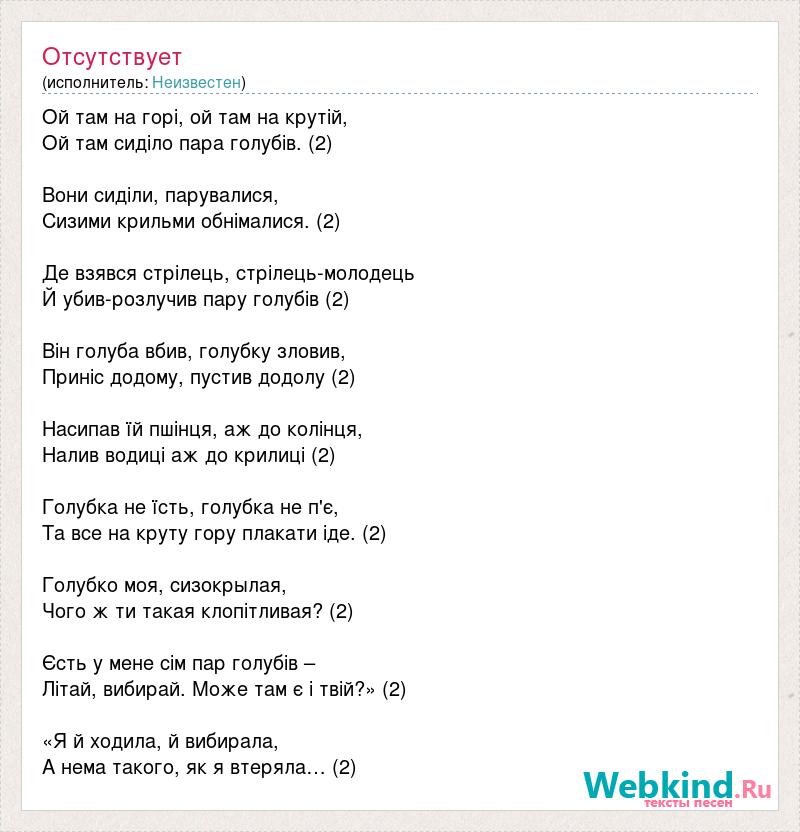 Отсутствует
(исполнитель: Неизвестен)

Ой там на горі, ой там на крутій,
Ой там сиділо пара голубів. (2)

Вони сиділи, парувалися,
Сизими крильми обнімалися. (2)

Де взявся стрілець, стрілець-молодець
Й убив-розлучив пару голубів (2)

Він голуба вбив, голубку зловив,
Приніс додому, пустив додолу (2)

Насипав їй пшінця, аж до колінця,
Налив водиці аж до крилиці (2)

Голубка не їсть, голубка не п'є,
Та все на круту гору плакати іде. (2)

Голубко моя, сизокрылая,
Чого ж ти такая клопітливая? (2)

Єсть у мене сім пар голубів –
Літай, вибирай. Може там є і твій?» (2)

«Я й ходила, й вибирала,
А нема такого, як я втеряла… (2)

Webkind.Ru
тексты песен